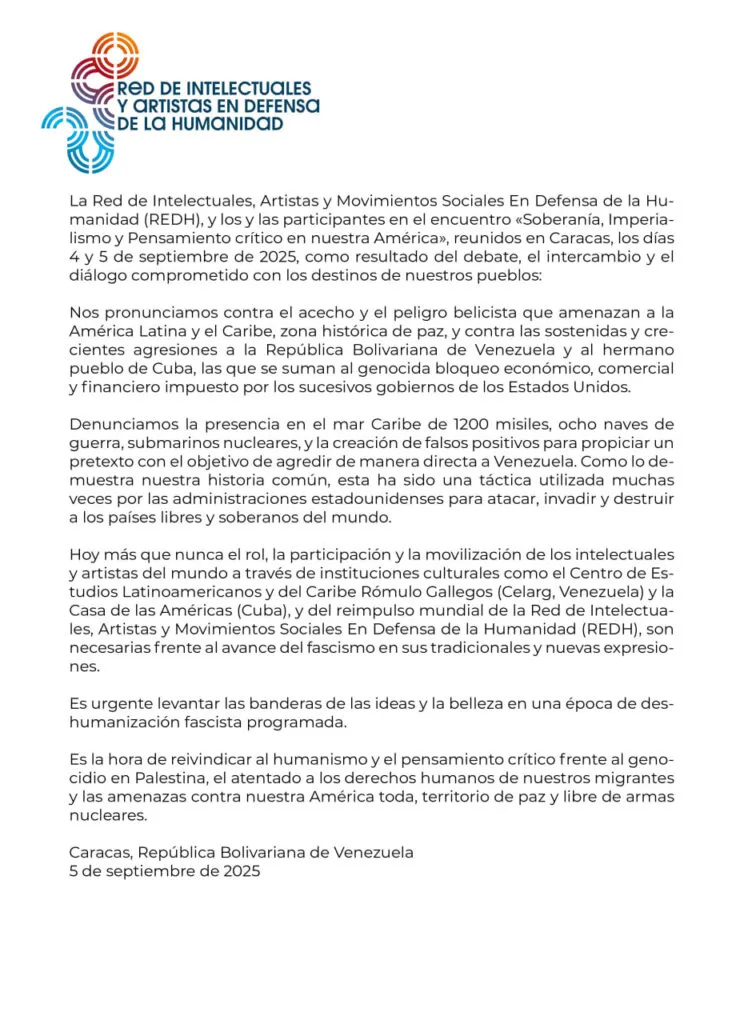 RED DE INTELECTUALES Y ARTISTAS EN DEFENSA DE LA HUMANIDAD

La Red de Intelectuales, Artistas y Movimientos Sociales En Defensa de la Humanidad (REDH), y los y las participantes en el encuentro «Soberanía, Imperialismo y Pensamiento crítico en nuestra América», reunidos en Caracas, los días 4 y 5 de septiembre de 2025, como resultado del debate, el intercambio y el diálogo comprometido con los destinos de nuestros pueblos:

Nos pronunciamos contra el acecho y el peligro belicista que amenazan a la América Latina y el Caribe, zona histórica de paz, y contra las sostenidas y crecientes agresiones a la República Bolivariana de Venezuela y al hermano pueblo de Cuba, las que se suman al genocida bloqueo económico, comercial y financiero impuesto por los sucesivos gobiernos de los Estados Unidos.

Denunciamos la presencia en el mar Caribe de 1200 misiles, ocho naves de guerra, submarinos nucleares, y la creación de falsos positivos para propiciar un pretexto con el objetivo de agredir de manera directa a Venezuela. Como lo demuestra nuestra historia común, esta ha sido una táctica utilizada muchas veces por las administraciones estadounidenses para atacar, invadir y destruir a los países libres y soberanos del mundo.

Hoy más que nunca el rol, la participación y la movilización de los intelectuales y artistas del mundo a través de instituciones culturales como el Centro de Estudios Latinoamericanos y del Caribe Rómulo Gallegos (Celarg, Venezuela) y la Casa de las Américas (Cuba), y del reimpulso mundial de la Red de Intelectuales, Artistas y Movimientos Sociales En Defensa de la Humanidad (REDH), son necesarias frente al avance del fascismo en sus tradicionales y nuevas expresiones.

Es urgente levantar las banderas de las ideas y la belleza en una época de deshumanización fascista programada.

Es la hora de reivindicar al humanismo y el pensamiento crítico frente al genocidio en Palestina, el atentado a los derechos humanos de nuestros migrantes y las amenazas contra nuestra América toda, territorio de paz y libre de armas nucleares.

Caracas, República Bolivariana de Venezuela
5 de septiembre de 2025